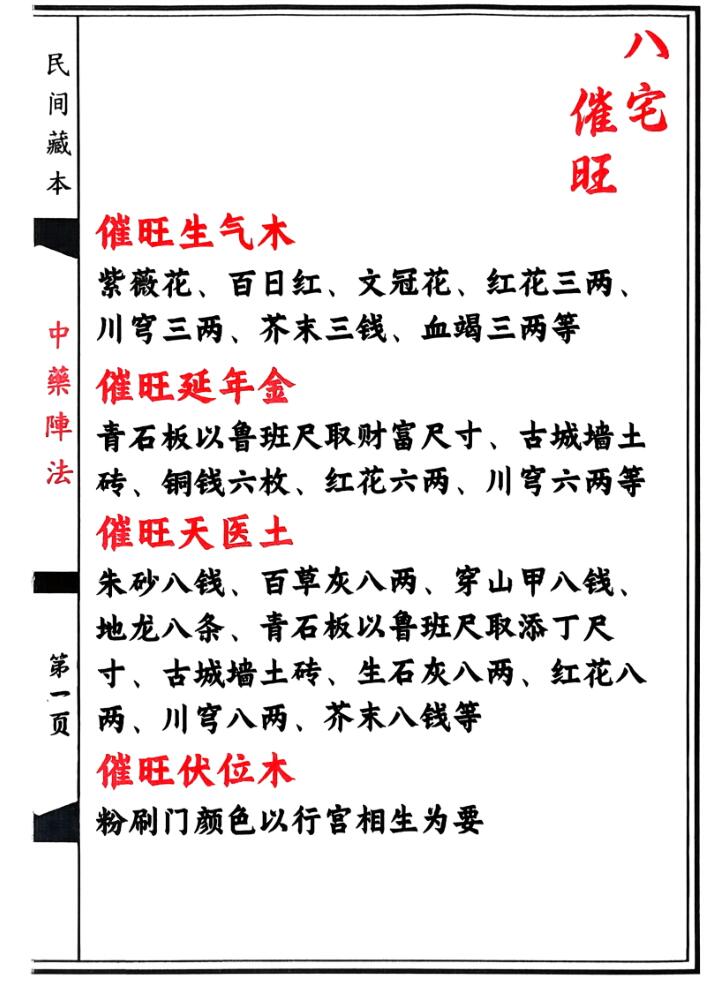 民间藏本

中藥陣法

第一页

八宅催旺

催旺生气木

紫薇花、百日红、文冠花、红花三两、川穹三两、芥末三钱、血竭三两等

催旺延年金

青石板以鲁班尺取财富尺寸、古城墙土砖、铜钱六枚、红花六两、川穹六两等

催旺天医土

朱砂八钱、百草灰八两、穿山甲八钱、地龙八条、青石板以鲁班尺取添丁尺寸、古城墙土砖、生石灰八两、红花八两、川穹八两、芥末八钱等

催旺伏位木

粉刷门颜色以行宫相生为要